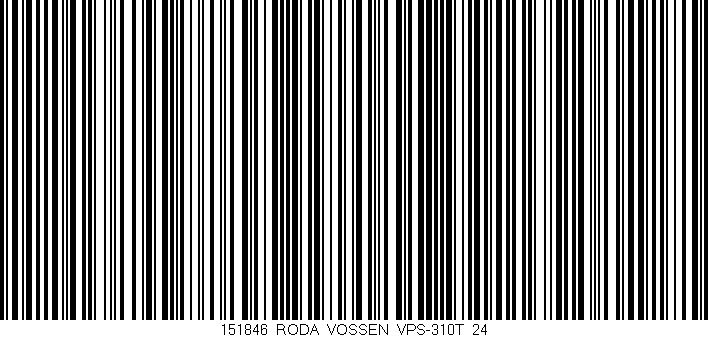 151846 RODA VOSSEN VPS-310T 24